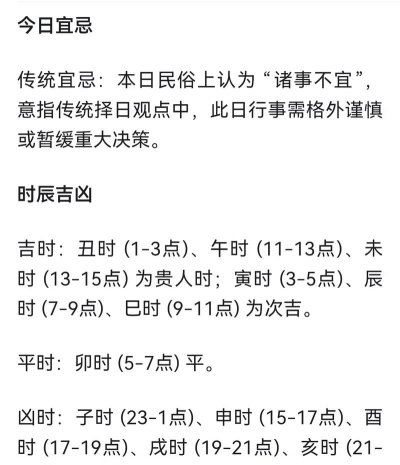 今日宜忌

传统宜忌：本日民俗上认为“诸事不宜”，意指传统择日观点中，此日行事需格外谨慎或暂缓重大决策。

时辰吉凶

吉时：丑时 (1-3点)、午时 (11-13点)、未时 (13-15点) 为贵人时；寅时 (3-5点)、辰时 (7-9点)、巳时 (9-11点) 为次吉。

平时：卯时 (5-7点) 平。

凶时：子时 (23-1点)、申时 (15-17点)、酉时 (17-19点)、戌时 (19-21点)、亥时 (21-